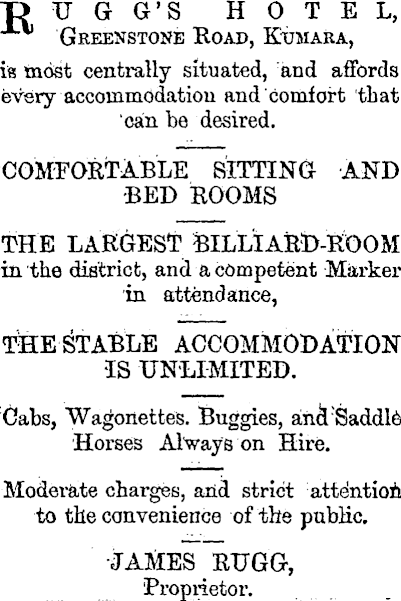 RUGG'S HOTEL,
GREENSTONE ROAD, KUMARA,
is most centrally situated, and affords every accommodation and comfort that can be desired.

COMFORTABLE SITTING AND BED ROOMS

THE LARGEST BILLIARD-ROOM in the district, and a competent Marker in attendance,

THE STABLE ACCOMMODATION IS UNLIMITED.

Cabs, Wagonettes. Buggies, and Saddle Horses Always on Hire.

Moderate charges, and strict attention to the convenience of the public.

JAMES RUGG,
Proprietor.